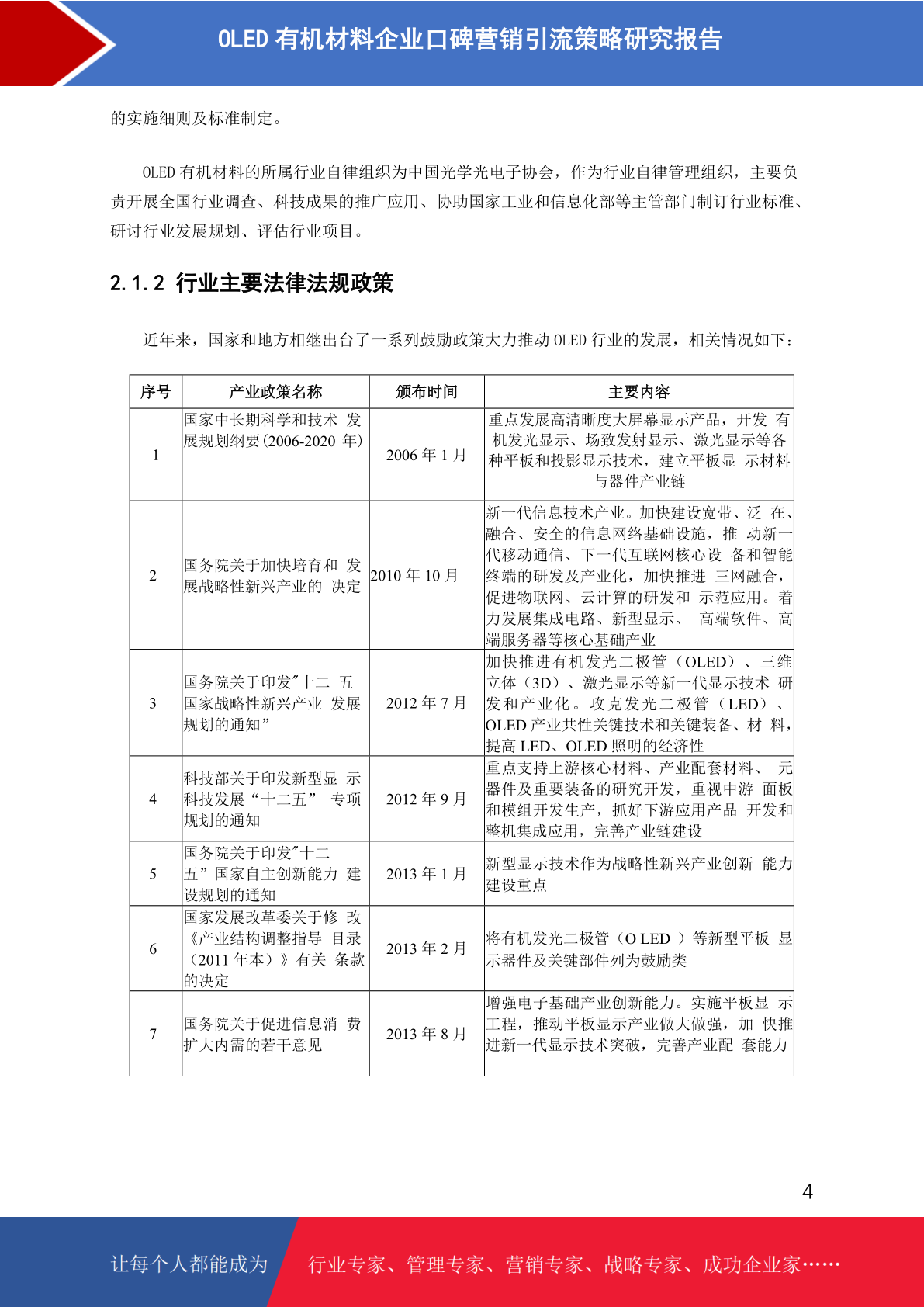 OLED 有机材料企业口碑营销引流策略研究报告

的实施细则及标准制定。

OLED 有机材料的所属行业自律组织为中国光学光电子协会，作为行业自律管理组织，主要负责开展全国行业调查、科技成果的推广应用、协助国家工业和信息化部等主管部门制订行业标准、研讨行业发展规划、评估行业项目。

2.1.2 行业主要法律法规政策

近年来，国家和地方相继出台了一系列鼓励政策大力推动 OLED 行业的发展，相关情况如下：

| 序号 | 产业政策名称 | 颁布时间 | 主要内容 |
|---|---|---|---|
| 1 | 国家中长期科学和技术 发展规划纲要(2006-2020 年) | 2006 年 1 月 | 重点发展高清晰度大屏幕显示产品，开发 有机发光显示、场致发射显示、激光显示等各种平板和投影显示技术，建立平板显 示材料与器件产业链 |
| 2 | 国务院关于加快培育和 发展战略性新兴产业的 决定 | 2010 年 10 月 | 新一代信息技术产业。加快建设宽带、泛 在、融合、安全的信息网络基础设施，推 动新一代移动通信、下一代互联网核心设 备和智能终端的研发及产业化，加快推进 三网融合，促进物联网、云计算的研发和 示范应用。着力发展集成电路、新型显示、 高端软件、高端服务器等核心基础产业 |
| 3 | 国务院关于印发"十二 五国家战略性新兴产业 发展规划的通知” | 2012 年 7 月 | 加快推进有机发光二极管（OLED）、三维立体（3D）、激光显示等新一代显示技术 研发和产业化。攻克发光二极管（LED）、OLED 产业共性关键技术和关键装备、材 料，提高 LED、OLED 照明的经济性 |
| 4 | 科技部关于印发新型显 示科技发展“十二五” 专项规划的通知 | 2012 年 9 月 | 重点支持上游核心材料、产业配套材料、 元器件及重要装备的研究开发，重视中游 面板和模组开发生产，抓好下游应用产品 开发和整机集成应用，完善产业链建设 |
| 5 | 国务院关于印发"十二五”国家自主创新能力 建设规划的通知 | 2013 年 1 月 | 新型显示技术作为战略性新兴产业创新 能力建设重点 |
| 6 | 国家发展改革委关于修 改《产业结构调整指导 目录（2011 年本）》有关 条款的决定 | 2013 年 2 月 | 将有机发光二极管（O LED ）等新型平板 显示器件及关键部件列为鼓励类 |
| 7 | 国务院关于促进信息消 费扩大内需的若干意见 | 2013 年 8 月 | 增强电子基础产业创新能力。实施平板显 示工程，推动平板显示产业做大做强，加 快推进新一代显示技术突破，完善产业配 套能力 |

4

让每个人都能成为 行业专家、管理专家、营销专家、战略专家、成功企业家……